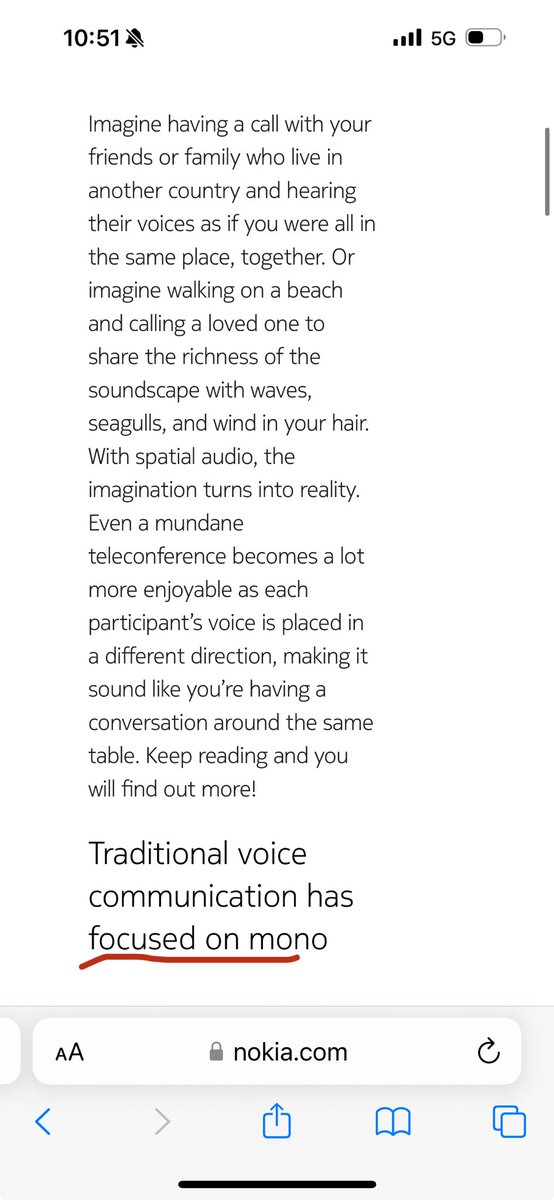 10:51

5G

Imagine having a call with your friends or family who live in another country and hearing their voices as if you were all in the same place, together. Or imagine walking on a beach and calling a loved one to share the richness of the soundscape with waves, seagulls, and wind in your hair. With spatial audio, the imagination turns into reality. Even a mundane teleconference becomes a lot more enjoyable as each participant's voice is placed in a different direction, making it sound like you're having a conversation around the same table. Keep reading and you will find out more!

Traditional voice communication has focused on mono

AA nokia.com